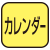 カレンダー